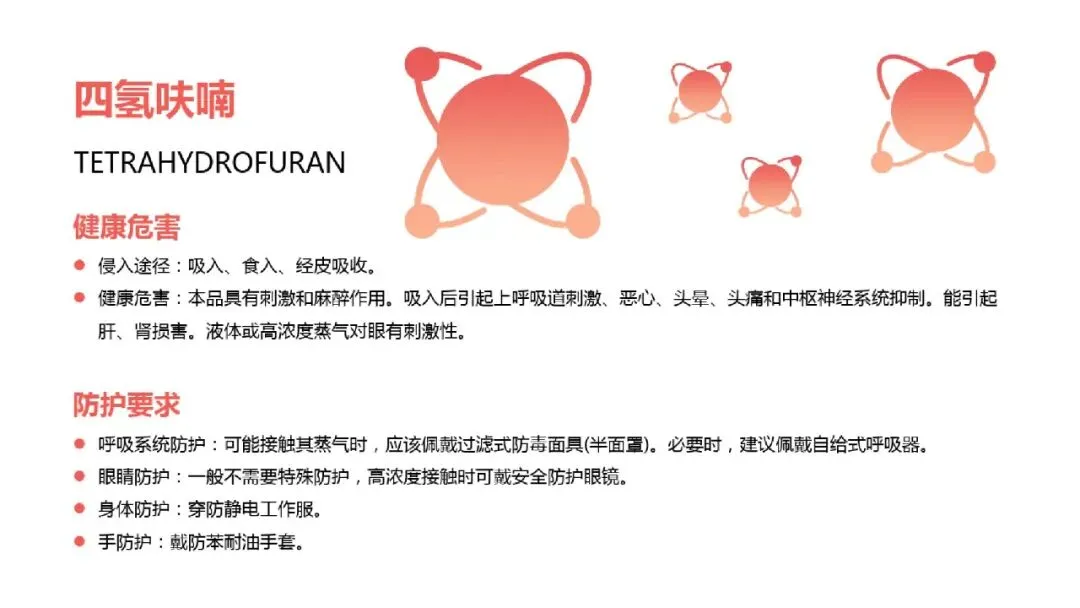 四氢呋喃

TETRAHYDROFURAN

健康危害

• 侵入途径：吸入、食入、经皮吸收。
• 健康危害：本品具有刺激和麻醉作用。吸入后引起上呼吸道刺激、恶心、头晕、头痛和中枢神经系统抑制。能引起肝、肾损害。液体或高浓度蒸气对眼有刺激性。

防护要求

• 呼吸系统防护：可能接触其蒸气时，应该佩戴过滤式防毒面具(半面罩)。必要时，建议佩戴自给式呼吸器。
• 眼睛防护：一般不需要特殊防护，高浓度接触时可戴安全防护眼镜。
• 身体防护：穿防静电工作服。
• 手防护：戴防苯耐油手套。